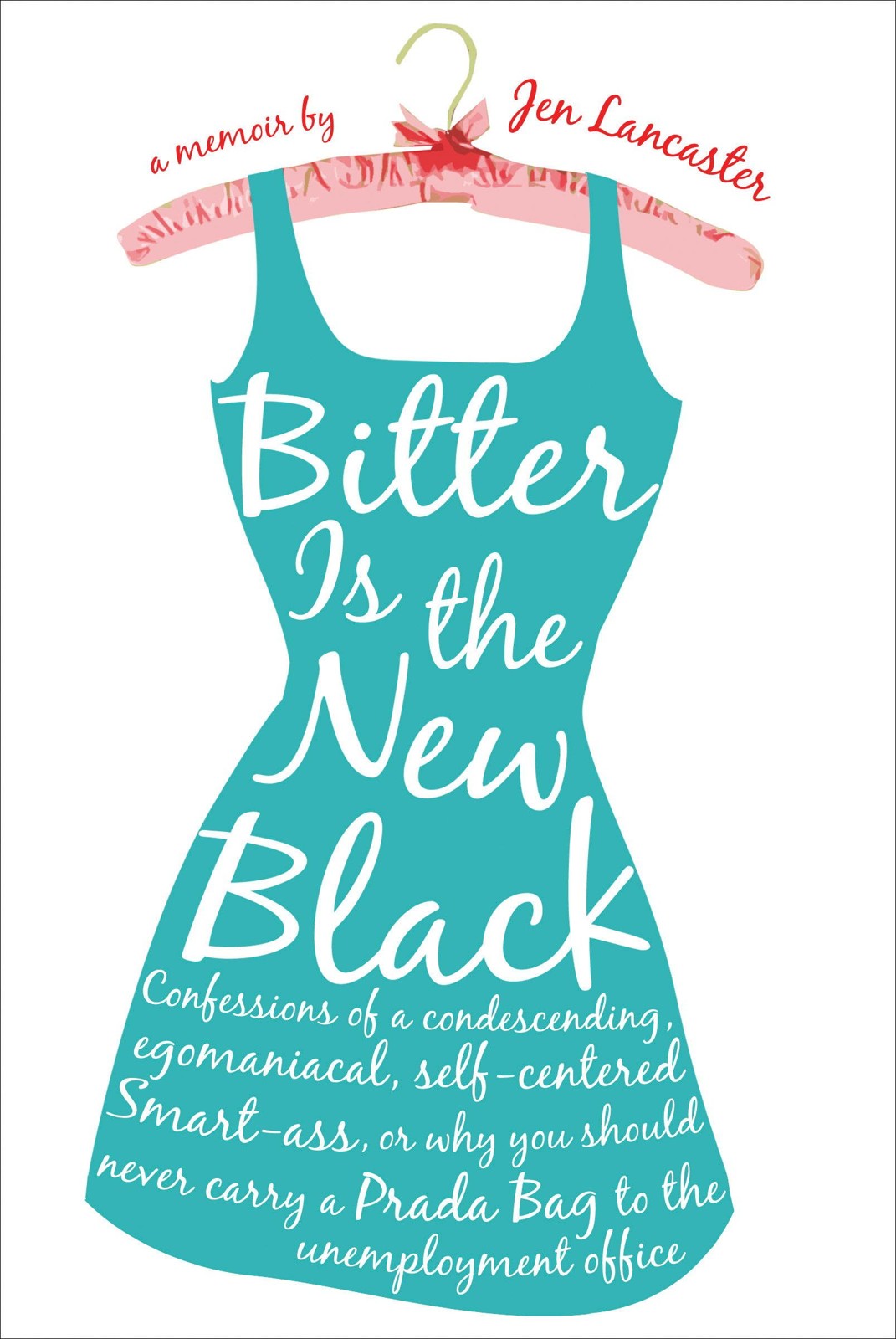 a memoir by Jen Lancaster

Bitter Is the New Black

Confessions of a condescending, egomaniacal, self-centered Smart-ass, or why you should never carry a Prada Bag to the unemployment office